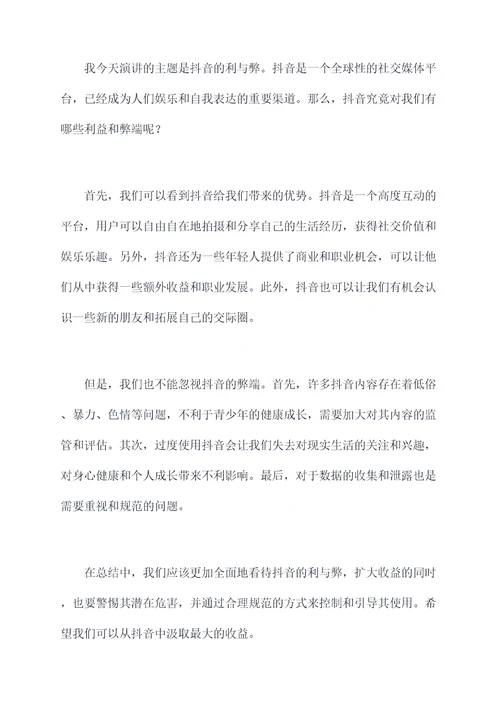 我今天演讲的主题是抖音的利与弊。抖音是一个全球性的社交媒体平台，已经成为人们娱乐和自我表达的重要渠道。那么，抖音究竟对我们有哪些利益和弊端呢？

首先，我们可以看到抖音给我们带来的优势。抖音是一个高度互动的平台，用户可以自由自在地拍摄和分享自己的生活经历，获得社交价值和娱乐乐趣。另外，抖音还为一些年轻人提供了商业和职业机会，可以让他们从中获得一些额外收益和职业发展。此外，抖音也可以让我们有机会认识一些新的朋友和拓展自己的交际圈。

但是，我们也不能忽视抖音的弊端。首先，许多抖音内容存在着低俗、暴力、色情等问题，不利于青少年的健康成长，需要加大对其内容的监管和评估。其次，过度使用抖音会让我们失去对现实生活的关注和兴趣，对身心健康和个人成长带来不利影响。最后，对于数据的收集和泄露也是需要重视和规范的问题。

在总结中，我们应该更加全面地看待抖音的利与弊，扩大收益的同时，也要警惕其潜在危害，并通过合理规范的方式来控制和引导其使用。希望我们可以从抖音中汲取最大的收益。